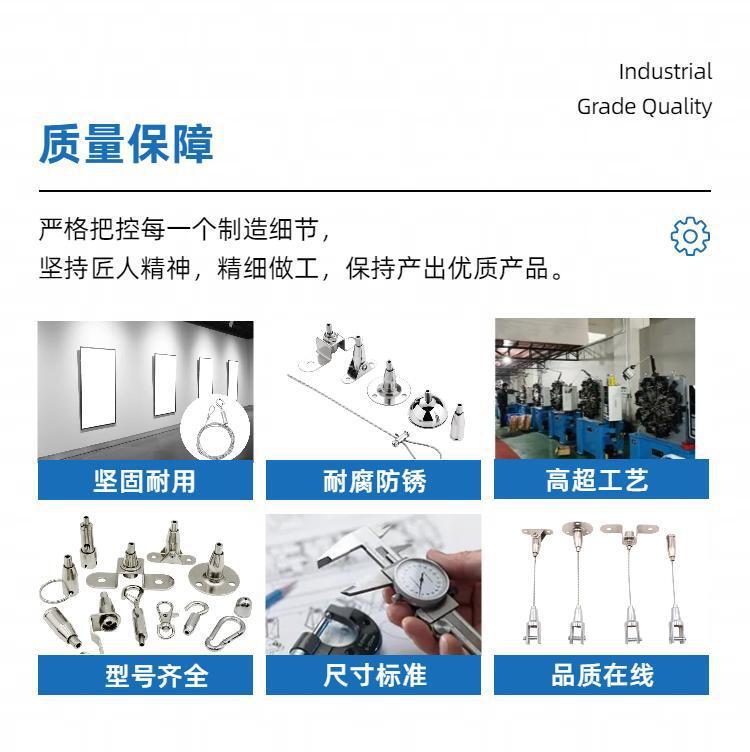 Industrial
Grade Quality

质量保障

严格把控每一个制造细节，
坚持匠人精神，精细做工，保持产出优质产品。

坚固耐用

耐腐防锈

高超工艺

型号齐全

尺寸标准

品质在线